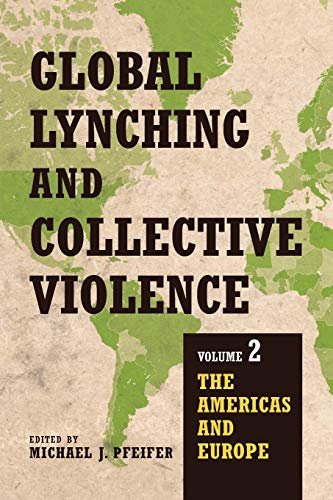 GLOBAL LYNCHING AND COLLECTIVE VIOLENCE

VOLUME 2
THE AMERICAS AND EUROPE

EDITED BY
MICHAEL J. PFEIFER